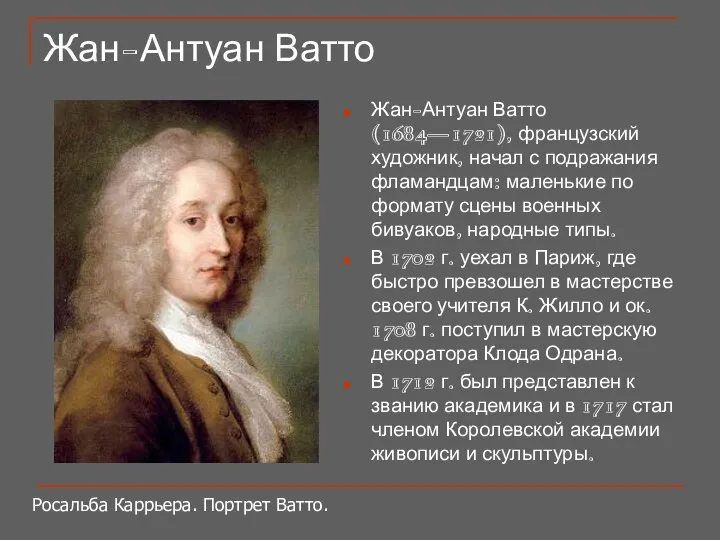 Жан-Антуан Ватто

Жан-Антуан Ватто (1684—1721), французский художник, начал с подражания фламандцам: маленькие по формату сцены военных бивуаков, народные типы.

В 1702 г. уехал в Париж, где быстро превзошел в мастерстве своего учителя К. Жилло и ок. 1708 г. поступил в мастерскую декоратора Клода Одрана.

В 1712 г. был представлен к званию академика и в 1717 стал членом Королевской академии живописи и скульптуры.

Росальба Каррьера. Портрет Ватто.